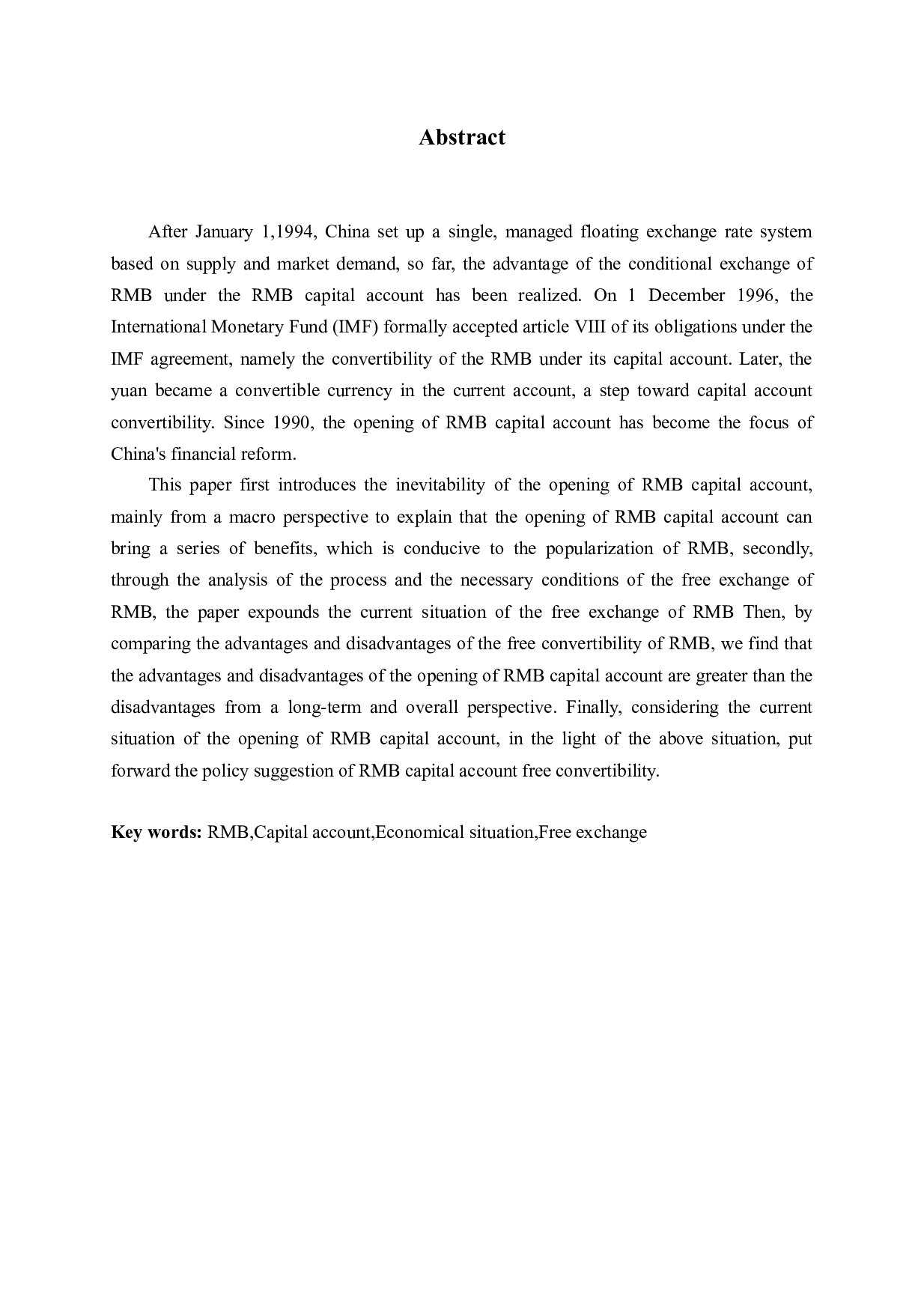 Abstract

After January 1,1994, China set up a single, managed floating exchange rate system based on supply and market demand, so far, the advantage of the conditional exchange of RMB under the RMB capital account has been realized. On 1 December 1996, the International Monetary Fund (IMF) formally accepted article VIII of its obligations under the IMF agreement, namely the convertibility of the RMB under its capital account. Later, the yuan became a convertible currency in the current account, a step toward capital account convertibility. Since 1990, the opening of RMB capital account has become the focus of China's financial reform.

This paper first introduces the inevitability of the opening of RMB capital account, mainly from a macro perspective to explain that the opening of RMB capital account can bring a series of benefits, which is conducive to the popularization of RMB, secondly, through the analysis of the process and the necessary conditions of the free exchange of RMB, the paper expounds the current situation of the free exchange of RMB Then, by comparing the advantages and disadvantages of the free convertibility of RMB, we find that the advantages and disadvantages of the opening of RMB capital account are greater than the disadvantages from a long-term and overall perspective. Finally, considering the current situation of the opening of RMB capital account, in the light of the above situation, put forward the policy suggestion of RMB capital account free convertibility.

Key words: RMB,Capital account,Economical situation,Free exchange